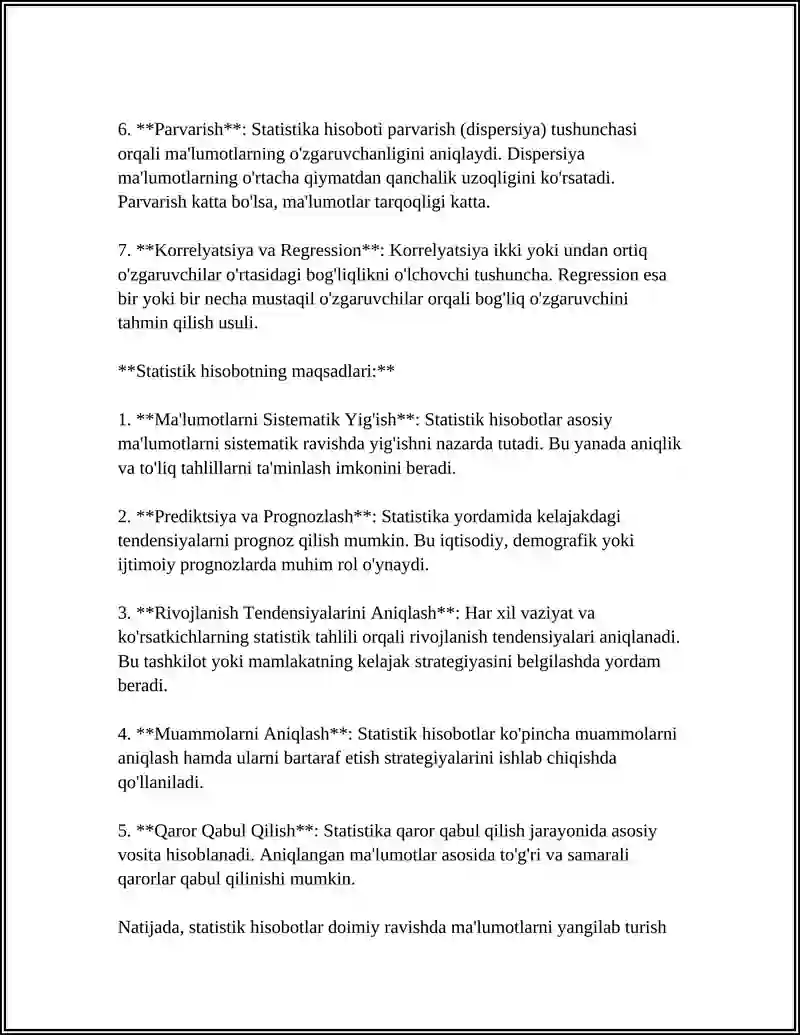 6. **Parvarish**: Statistika hisoboti parvarish (dispersiya) tushunchasi orqali ma'lumotlarning o'zgaruvchanligini aniqlaydi. Dispersiya ma'lumotlarning o'rtacha qiymatdan qanchalik uzoqligini ko'rsatadi. Parvarish katta bo'lsa, ma'lumotlar tarqoqligi katta.

7. **Korrelyatsiya va Regression**: Korrelyatsiya ikki yoki undan ortiq o'zgaruvchilar o'rtasidagi bog'liqlikni o'lchovchi tushuncha. Regression esa bir yoki bir necha mustaqil o'zgaruvchilar orqali bog'liq o'zgaruvchini tahmin qilish usuli.

**Statistik hisobotning maqsadlari:**

1. **Ma'lumotlarni Sistematik Yig'ish**: Statistik hisobotlar asosiy ma'lumotlarni sistematik ravishda yig'ishni nazarda tutadi. Bu yanada aniqlik va to'liq tahlillarni ta'minlash imkonini beradi.

2. **Prediktsiya va Prognozlash**: Statistika yordamida kelajakdagi tendensiyalarni prognoz qilish mumkin. Bu iqtisodiy, demografik yoki ijtimoiy prognozlarda muhim rol o'ynaydi.

3. **Rivojlanish Tendensiyalarini Aniqlash**: Har xil vaziyat va ko'rsatkichlarning statistik tahlili orqali rivojlanish tendensiyalari aniqlanadi. Bu tashkilot yoki mamlakatning kelajak strategiyasini belgilashda yordam beradi.

4. **Muammolarni Aniqlash**: Statistik hisobotlar ko'pincha muammolarni aniqlash hamda ularni bartaraf etish strategiyalarini ishlab chiqishda qo'llaniladi.

5. **Qaror Qabul Qilish**: Statistika qaror qabul qilish jarayonida asosiy vosita hisoblanadi. Aniqlangan ma'lumotlar asosida to'g'ri va samarali qarorlar qabul qilinishi mumkin.

Natijada, statistik hisobotlar doimiy ravishda ma'lumotlarni yangilab turish